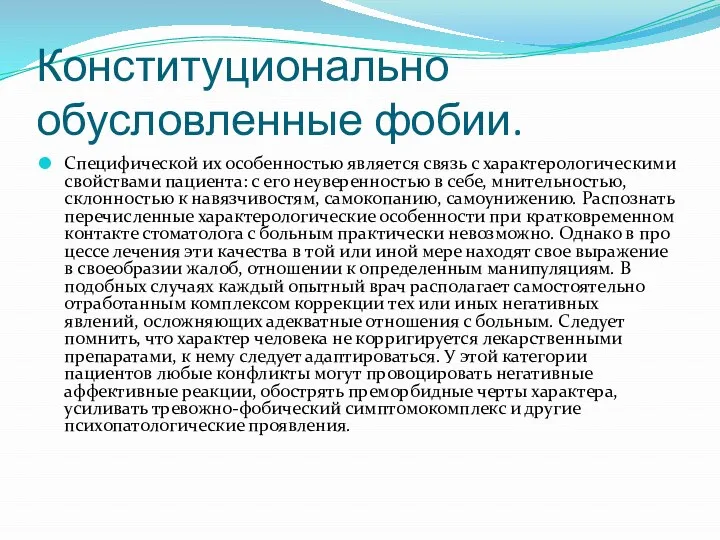 Конституционально обусловленные фобии.

Специфической их особенностью является связь с характерологическими свойствами пациента: с его неуверенностью в себе, мнительностью, склонностью к навязчивостям, самокопанию, самоунижению. Распознать перечисленные характерологические особенности при кратковременном контакте стоматолога с больным практически невозможно. Однако в про цессе лечения эти качества в той или иной мере находят свое выражение в своеобразии жалоб, отношении к определенным манипуляциям. В подобных случаях каждый опытный врач располагает самостоятельно отработанным комплексом коррекции тех или иных негативных явлений, осложняющих адекватные отношения с больным. Следует помнить, что характер человека не корригируется лекарственными препаратами, к нему следует адаптироваться. У этой категории пациентов любые конфликты могут провоцировать негативные аффективные реакции, обострять преморбидные черты характера, усиливать тревожно-фобический симптомокомплекс и другие психопатологические проявления.